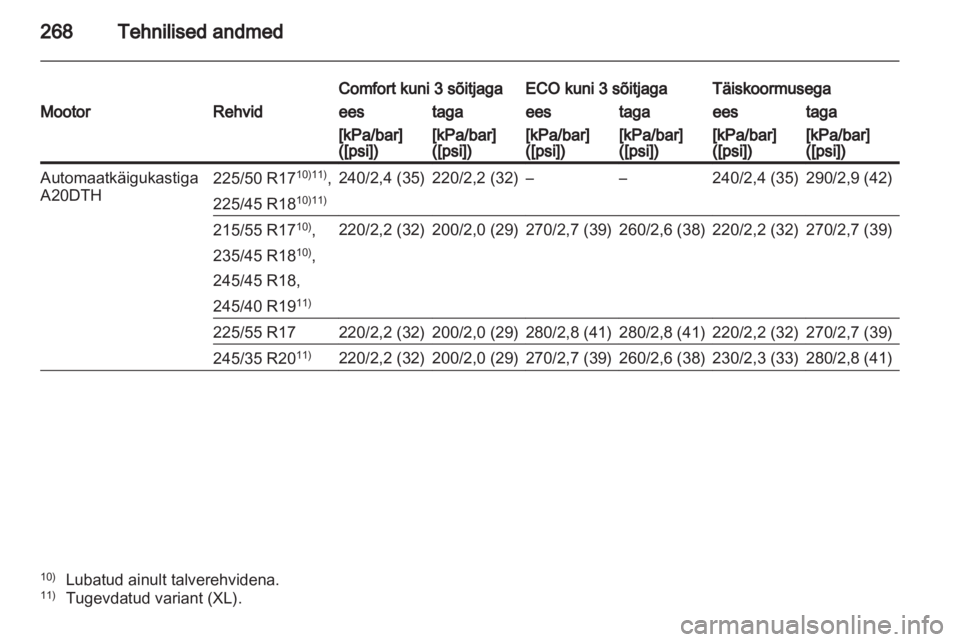 268 Tehnilised andmed

| Mootor | Rehvid | Comfort kuni 3 sõitjaga ees [kPa/bar] ([psi]) | Comfort kuni 3 sõitjaga taga [kPa/bar] ([psi]) | ECO kuni 3 sõitjaga ees [kPa/bar] ([psi]) | ECO kuni 3 sõitjaga taga [kPa/bar] ([psi]) | Täiskoormusega ees [kPa/bar] ([psi]) | Täiskoormusega taga [kPa/bar] ([psi]) |
|---|---|---|---|---|---|---|---|
| Automaatkäigukastiga A20DTH | 225/50 R17$^{10)11)}$, 225/45 R18$^{10)11)}$ | 240/2,4 (35) | 220/2,2 (32) | – | – | 240/2,4 (35) | 290/2,9 (42) |
| | 215/55 R17$^{10)}$, 235/45 R18$^{10)}$, 245/45 R18, 245/40 R19$^{11)}$ | 220/2,2 (32) | 200/2,0 (29) | 270/2,7 (39) | 260/2,6 (38) | 220/2,2 (32) | 270/2,7 (39) |
| | 225/55 R17 | 220/2,2 (32) | 200/2,0 (29) | 280/2,8 (41) | 280/2,8 (41) | 220/2,2 (32) | 270/2,7 (39) |
| | 245/35 R20$^{11)}$ | 220/2,2 (32) | 200/2,0 (29) | 270/2,7 (39) | 260/2,6 (38) | 230/2,3 (33) | 280/2,8 (41) |

$^{10)}$ Lubatud ainult talverehvidena.
$^{11)}$ Tugevdatud variant (XL).

carmanualsonline.info